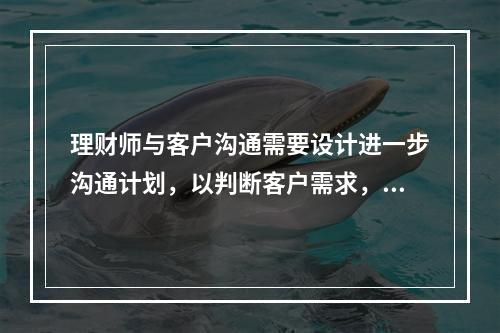 理财师与客户沟通需要设计进一步沟通计划，以判断客户需求，...